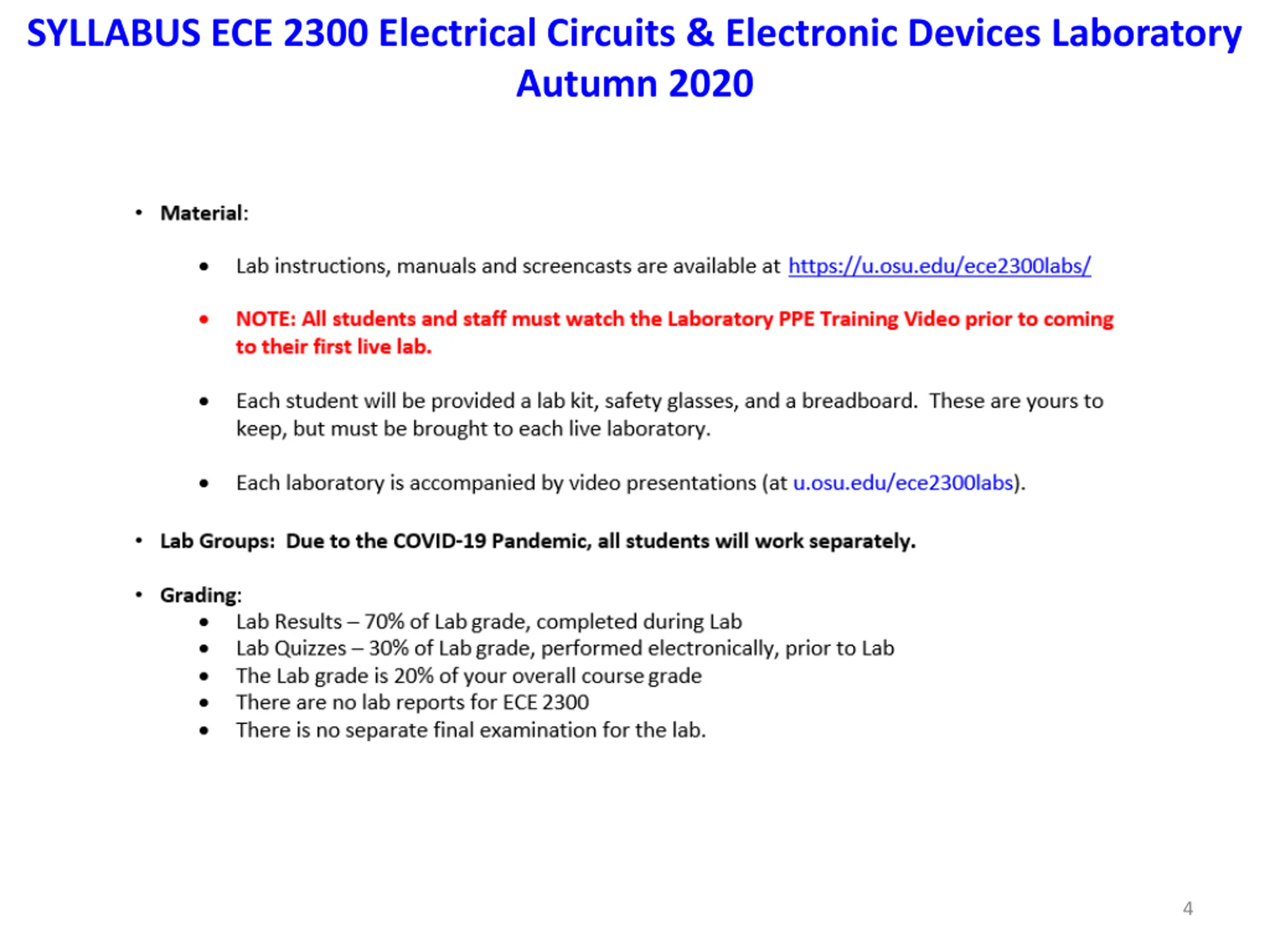 SYLLABUS ECE 2300 Electrical Circuits & Electronic Devices Laboratory Autumn 2020

• Material:

• Lab instructions, manuals and screencasts are available at https://u.osu.edu/ece2300labs/

• NOTE: All students and staff must watch the Laboratory PPE Training Video prior to coming to their first live lab.

• Each student will be provided a lab kit, safety glasses, and a breadboard. These are yours to keep, but must be brought to each live laboratory.

• Each laboratory is accompanied by video presentations (at u.osu.edu/ece2300labs).

• Lab Groups: Due to the COVID-19 Pandemic, all students will work separately.

• Grading:
• Lab Results – 70% of Lab grade, completed during Lab
• Lab Quizzes – 30% of Lab grade, performed electronically, prior to Lab
• The Lab grade is 20% of your overall course grade
• There are no lab reports for ECE 2300
• There is no separate final examination for the lab.

4